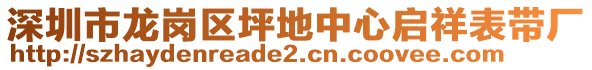 深圳市龙岗区坪地中心启祥表带厂
http://szhaydenreade2.cn.coovee.com